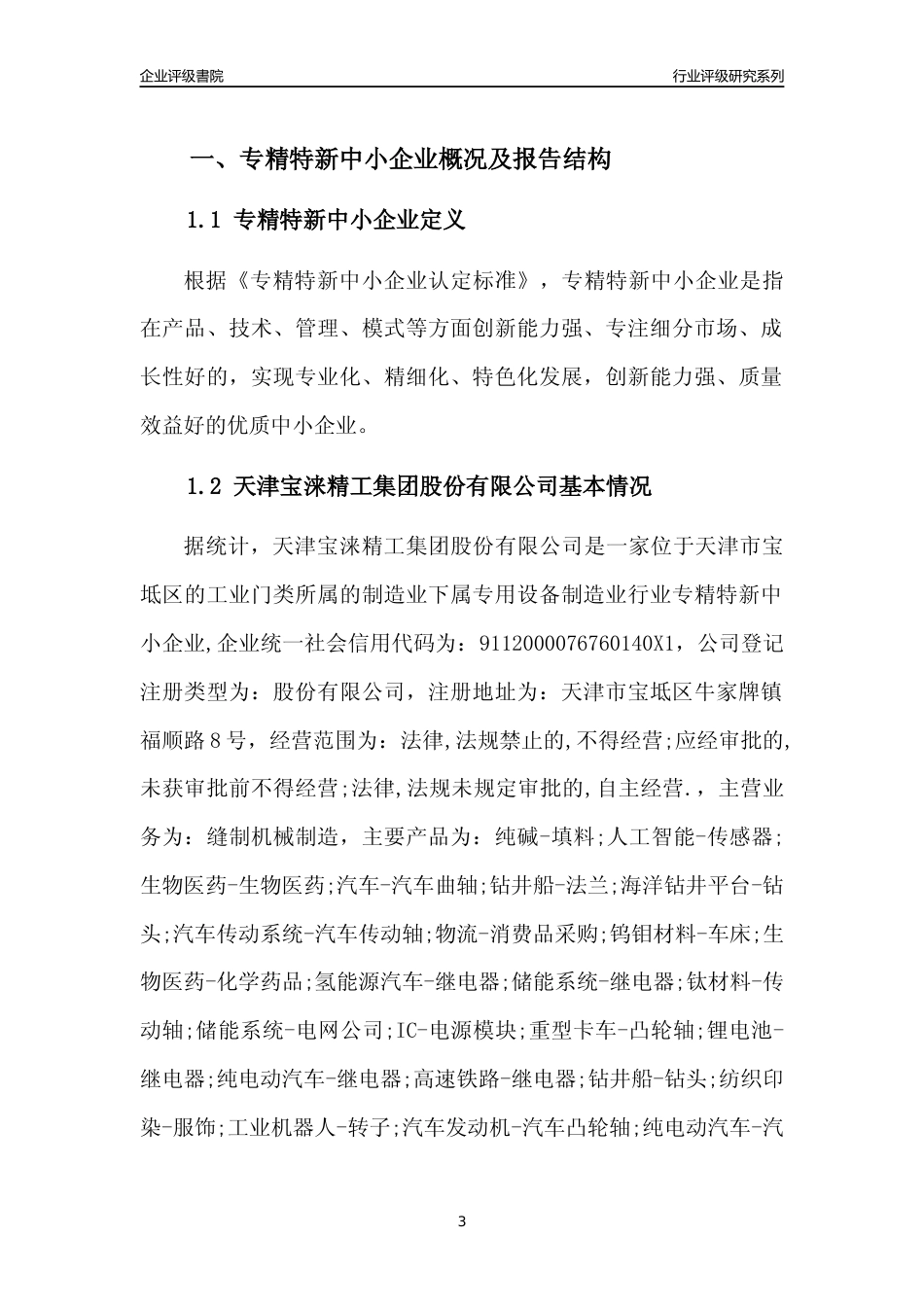 企业评级書院

行业评级研究系列

一、专精特新中小企业概况及报告结构

1.1 专精特新中小企业定义

根据《专精特新中小企业认定标准》，专精特新中小企业是指在产品、技术、管理、模式等方面创新能力强、专注细分市场、成长性好的，实现专业化、精细化、特色化发展，创新能力强、质量效益好的优质中小企业。

1.2 天津宝涞精工集团股份有限公司基本情况

据统计，天津宝涞精工集团股份有限公司是一家位于天津市宝坻区的工业门类所属的制造业下属专用设备制造业行业专精特新中小企业,企业统一社会信用代码为：9112000076760140X1，公司登记注册类型为：股份有限公司，注册地址为：天津市宝坻区牛家牌镇福顺路8号，经营范围为：法律,法规禁止的,不得经营;应经审批的,未获审批前不得经营;法律,法规未规定审批的,自主经营.，主营业务为：缝制机械制造，主要产品为：纯碱-填料;人工智能-传感器;生物医药-生物医药;汽车-汽车曲轴;钻井船-法兰;海洋钻井平台-钻头;汽车传动系统-汽车传动轴;物流-消费品采购;钨钼材料-车床;生物医药-化学药品;氢能源汽车-继电器;储能系统-继电器;钛材料-传动轴;储能系统-电网公司;IC-电源模块;重型卡车-凸轮轴;锂电池-继电器;纯电动汽车-继电器;高速铁路-继电器;钻井船-钻头;纺织印染-服饰;工业机器人-转子;汽车发动机-汽车凸轮轴;纯电动汽车-汽

3